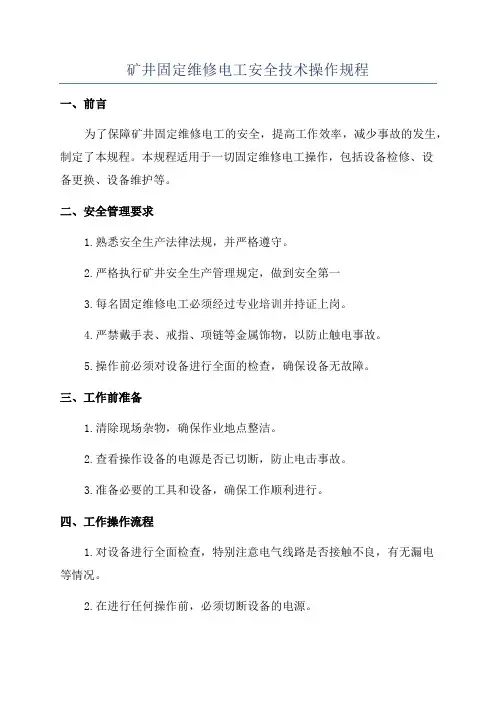 矿井固定维修电工安全技术操作规程

一、前言

为了保障矿井固定维修电工的安全，提高工作效率，减少事故的发生，制定了本规程。本规程适用于一切固定维修电工操作，包括设备检修、设备更换、设备维护等。

二、安全管理要求

1.熟悉安全生产法律法规，并严格遵守。

2.严格执行矿井安全生产管理规定，做到安全第一

3.每名固定维修电工必须经过专业培训并持证上岗。

4.严禁戴手表、戒指、项链等金属饰物，以防止触电事故。

5.操作前必须对设备进行全面的检查，确保设备无故障。

三、工作前准备

1.清除现场杂物，确保作业地点整洁。

2.查看操作设备的电源是否已切断，防止电击事故。

3.准备必要的工具和设备，确保工作顺利进行。

四、工作操作流程

1.对设备进行全面检查，特别注意电气线路是否接触不良，有无漏电等情况。

2.在进行任何操作前，必须切断设备的电源。